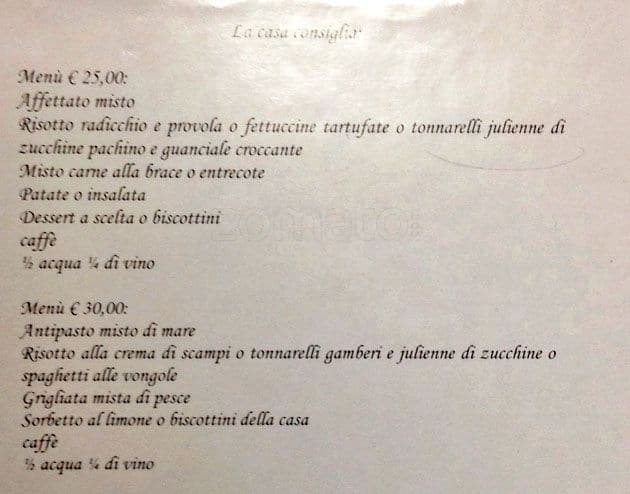 La casa consiglia:

Menù € 25,00:
Affettato misto
Risotto radicchio e provola o fettuccine tartufate o tonnarelli julienne di zucchine pachino e guanciale croccante
Misto carne alla brace o entrecote
Patate o insalata
Dessert a scelta o biscottini
caffè
½ acqua ¼ di vino

Menù € 30,00:
Antipasto misto di mare
Risotto alla crema di scampi o tonnarelli gamberi e julienne di zucchine o spaghetti alle vongole
Grigliata mista di pesce
Sorbetto al limone o biscottini della casa
caffè
½ acqua ¼ di vino